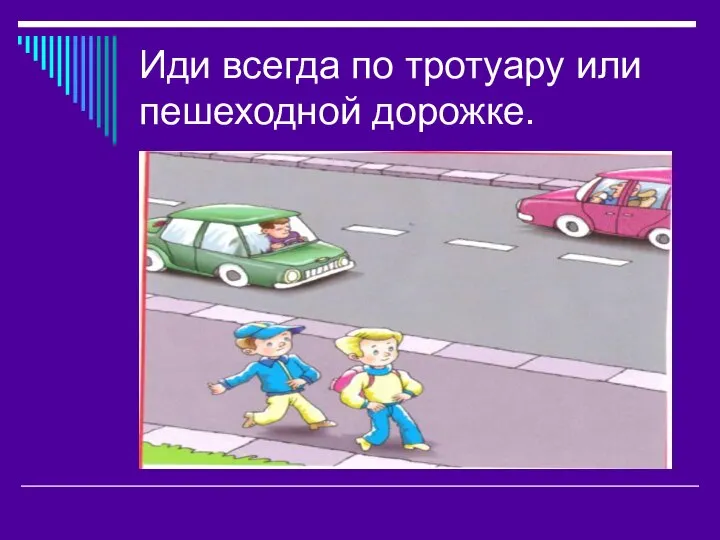 Иди всегда по тротуару или пешеходной дорожке.